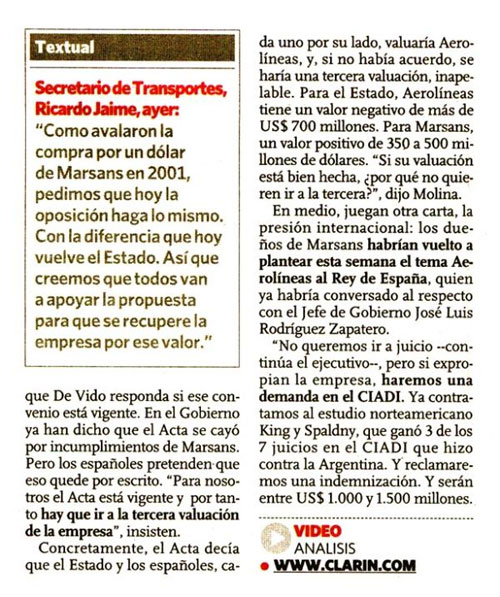 Textual

Secretario de Transportes, Ricardo Jaime, ayer:
"Como avalaron la compra por un dólar de Marsans en 2001, pedimos que hoy la oposición haga lo mismo. Con la diferencia que hoy vuelve el Estado. Así que creemos que todos van a apoyar la propuesta para que se recupere la empresa por ese valor."

que De Vido responda si ese convenio está vigente. En el Gobierno ya han dicho que el Acta se cayó por incumplimientos de Marsans. Pero los españoles pretenden que eso quede por escrito. "Para nosotros el Acta está vigente y por tanto hay que ir a la tercera valuación de la empresa", insisten.

Concretamente, el Acta decía que el Estado y los españoles, cada uno por su lado, valuaría Aerolíneas, y, si no había acuerdo, se haría una tercera valuación, inapelable. Para el Estado, Aerolíneas tiene un valor negativo de más de US$ 700 millones. Para Marsans, un valor positivo de 350 a 500 millones de dólares. "Si su valuación está bien hecha, ¿por qué no quieren ir a la tercera?", dijo Molina.

En medio, juegan otra carta, la presión internacional: los dueños de Marsans habrían vuelto a plantear esta semana el tema Aerolíneas al Rey de España, quien ya habría conversado al respecto con el Jefe de Gobierno José Luis Rodríguez Zapatero.

"No queremos ir a juicio --continúa el ejecutivo--, pero si expropian la empresa, haremos una demanda en el CIADI. Ya contratamos al estudio norteamericano King y Spaldny, que ganó 3 de los 7 juicios en el CIADI que hizo contra la Argentina. Y reclamaremos una indemnización. Y serán entre US$ 1.000 y 1.500 millones.

VIDEO
ANALISIS
WWW.CLARIN.COM